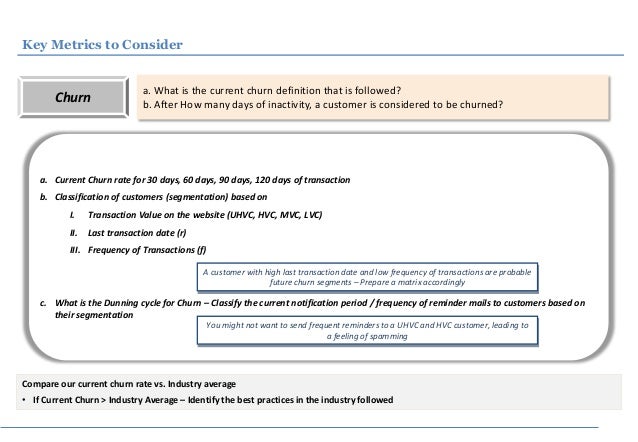 Key Metrics to Consider

Churn

a. What is the current churn definition that is followed?
b. After How many days of inactivity, a customer is considered to be churned?

a. Current Churn rate for 30 days, 60 days, 90 days, 120 days of transaction
b. Classification of customers (segmentation) based on
I. Transaction Value on the website (UHVC, HVC, MVC, LVC)
II. Last transaction date (r)
III. Frequency of Transactions (f)

A customer with high last transaction date and low frequency of transactions are probable future churn segments – Prepare a matrix accordingly

c. What is the Dunning cycle for Churn – Classify the current notification period / frequency of reminder mails to customers based on their segmentation

You might not want to send frequent reminders to a UHVC and HVC customer, leading to a feeling of spamming

Compare our current churn rate vs. Industry average
• If Current Churn > Industry Average – Identify the best practices in the industry followed